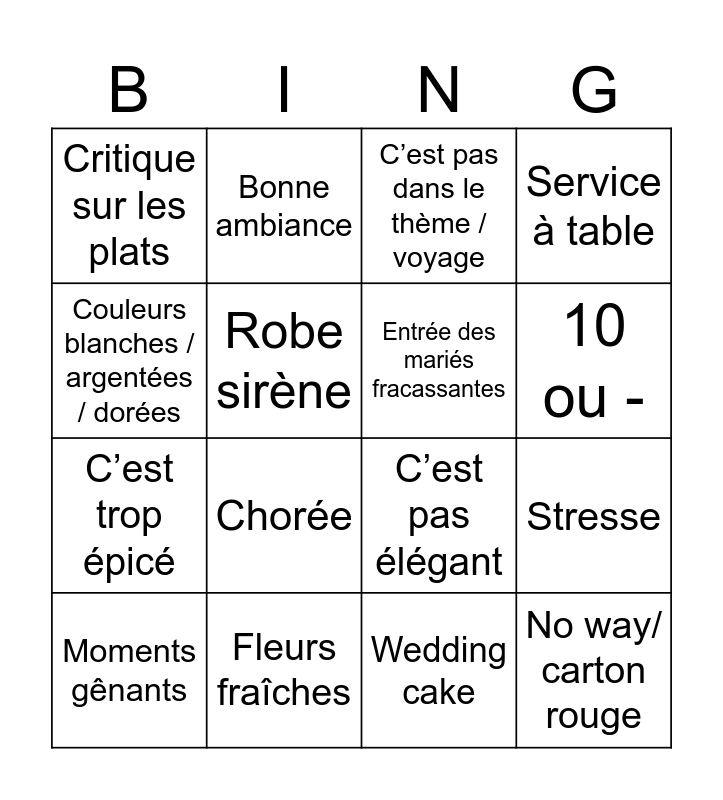 | B | I | N | G |
|---|---|---|---|
| Critique sur les plats | Bonne ambiance | C’est pas dans le thème / voyage | Service à table |
| Couleurs blanches / argentées / dorées | Robe sirène | Entrée des mariés fracassantes | 10 ou - |
| C’est trop épicé | Chorée | C’est pas élégant | Stresse |
| Moments gênants | Fleurs fraîches | Wedding cake | No way/ carton rouge |